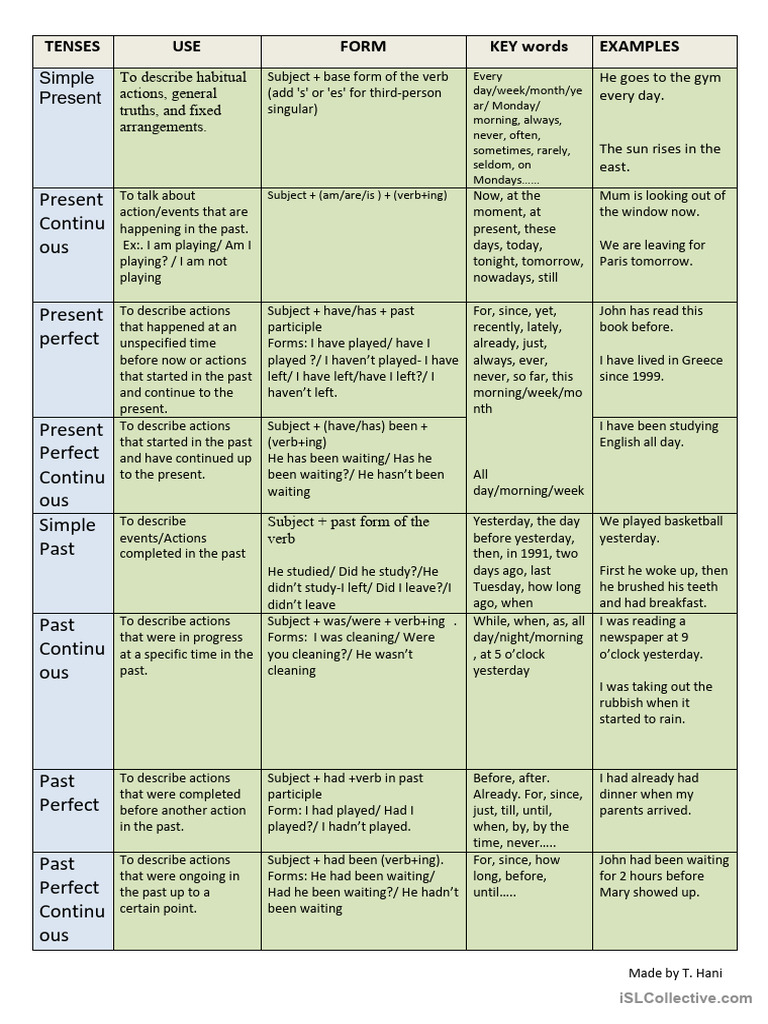 | TENSES | USE | FORM | KEY words | EXAMPLES |
|---|---|---|---|---|
| Simple Present | To describe habitual actions, general truths, and fixed arrangements. | Subject + base form of the verb (add 's' or 'es' for third-person singular) | Every day/week/month/year/ Monday/ morning, always, never, often, sometimes, rarely, seldom, on Mondays...... | He goes to the gym every day. The sun rises in the east. |
| Present Continuous | To talk about action/events that are happening in the past. Ex:. I am playing/ Am I playing? / I am not playing | Subject + (am/are/is ) + (verb+ing) | Now, at the moment, at present, these days, today, tonight, tomorrow, nowadays, still | Mum is looking out of the window now. We are leaving for Paris tomorrow. |
| Present perfect | To describe actions that happened at an unspecified time before now or actions that started in the past and continue to the present. | Subject + have/has + past participle Forms: I have played/ have I played ?/ I haven't played- I have left/ I have left/have I left?/ I haven't left. | For, since, yet, recently, lately, already, just, always, ever, never, so far, this morning/week/month | John has read this book before. I have lived in Greece since 1999. |
| Present Perfect Continuous | To describe actions that started in the past and have continued up to the present. | Subject + (have/has) been + (verb+ing) He has been waiting/ Has he been waiting?/ He hasn't been waiting | All day/morning/week | I have been studying English all day. |
| Simple Past | To describe events/Actions completed in the past | Subject + past form of the verb He studied/ Did he study?/He didn't study-I left/ Did I leave?/I didn't leave | Yesterday, the day before yesterday, then, in 1991, two days ago, last Tuesday, how long ago, when | We played basketball yesterday. First he woke up, then he brushed his teeth and had breakfast. |
| Past Continuous | To describe actions that were in progress at a specific time in the past. | Subject + was/were + verb+ing . Forms: I was cleaning/ Were you cleaning?/ He wasn't cleaning | While, when, as, all day/night/morning , at 5 o'clock yesterday | I was reading a newspaper at 9 o'clock yesterday. I was taking out the rubbish when it started to rain. |
| Past Perfect | To describe actions that were completed before another action in the past. | Subject + had +verb in past participle Form: I had played/ Had I played?/ I hadn't played. | Before, after. Already. For, since, just, till, until, when, by, by the time, never..... | I had already had dinner when my parents arrived. |
| Past Perfect Continuous | To describe actions that were ongoing in the past up to a certain point. | Subject + had been (verb+ing). Forms: He had been waiting/ Had he been waiting?/ He hadn't been waiting | For, since, how long, before, until..... | John had been waiting for 2 hours before Mary showed up. |

Made by T. Hani

iSLCollective.com